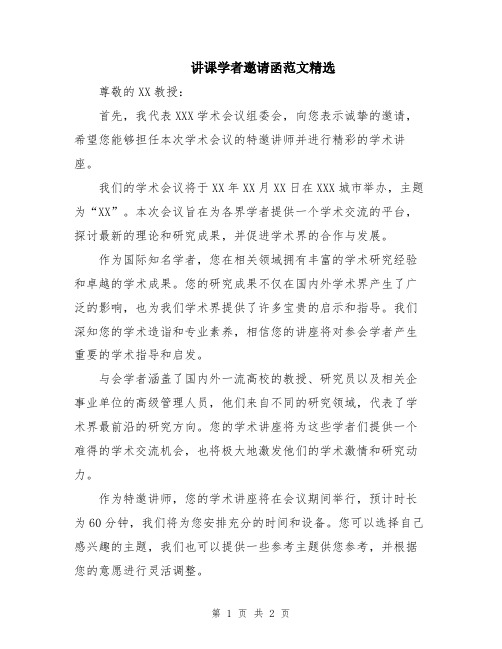 讲课学者邀请函范文精选

尊敬的XX教授：

首先，我代表XXX学术会议组委会，向您表示诚挚的邀请，希望您能够担任本次学术会议的特邀讲师并进行精彩的学术讲座。

我们的学术会议将于XX年XX月XX日在XXX城市举办，主题为“XX”。本次会议旨在为各界学者提供一个学术交流的平台，探讨最新的理论和研究成果，并促进学术界的合作与发展。

作为国际知名学者，您在相关领域拥有丰富的学术研究经验和卓越的学术成果。您的研究成果不仅在国内外学术界产生了广泛的影响，也为我们学术界提供了许多宝贵的启示和指导。我们深知您的学术造诣和专业素养，相信您的讲座将对参会学者产生重要的学术指导和启发。

与会学者涵盖了国内外一流高校的教授、研究员以及相关企事业单位的高级管理人员，他们来自不同的研究领域，代表了学术界最前沿的研究方向。您的学术讲座将为这些学者们提供一个难得的学术交流机会，也将极大地激发他们的学术激情和研究动力。

作为特邀讲师，您的学术讲座将在会议期间举行，预计时长为60分钟，我们将为您安排充分的时间和设备。您可以选择自己感兴趣的主题，我们也可以提供一些参考主题供您参考，并根据您的意愿进行灵活调整。

第 1 页 共 2 页